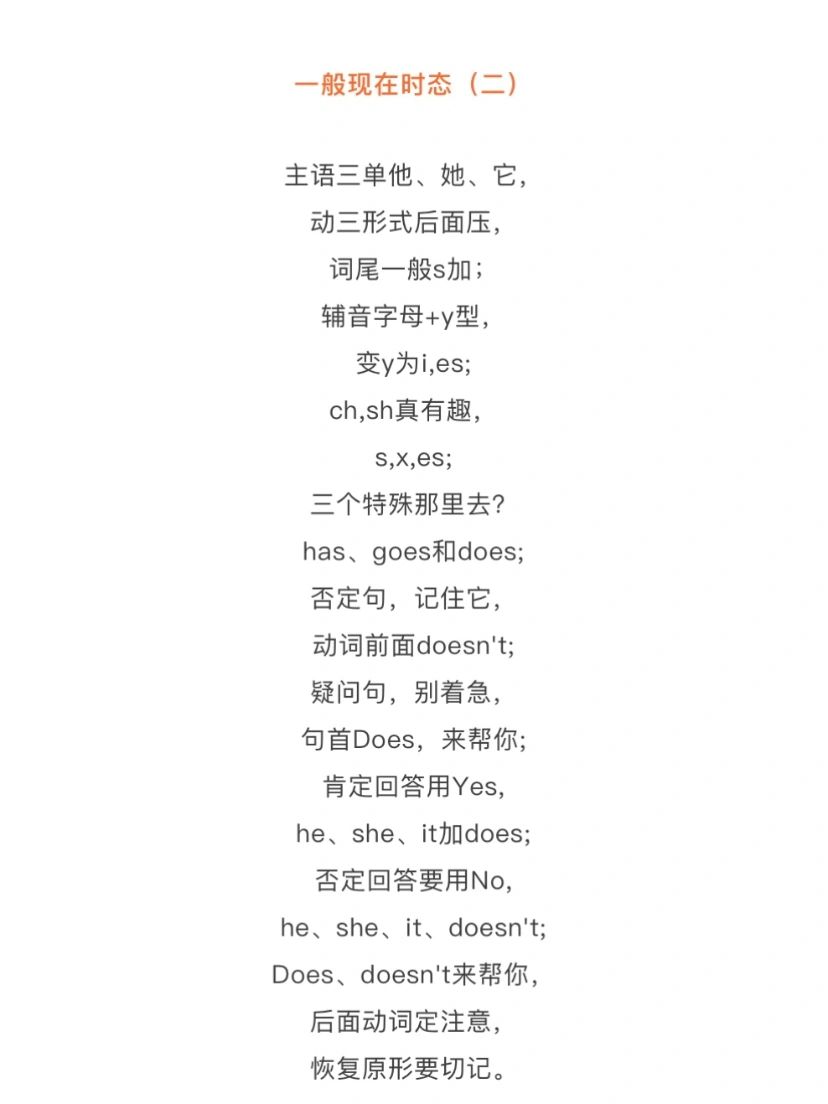 一般现在时态（二）

主语三单他、她、它，
动三形式后面压，
词尾一般s加；
辅音字母+y型，
变y为i,es;
ch,sh真有趣，
s,x,es;
三个特殊那里去？
has、goes和does;
否定句，记住它，
动词前面doesn't;
疑问句，别着急，
句首Does，来帮你;
肯定回答用Yes,
he、she、it加does;
否定回答要用No,
he、she、it、doesn't;
Does、doesn't来帮你，
后面动词定注意，
恢复原形要切记。